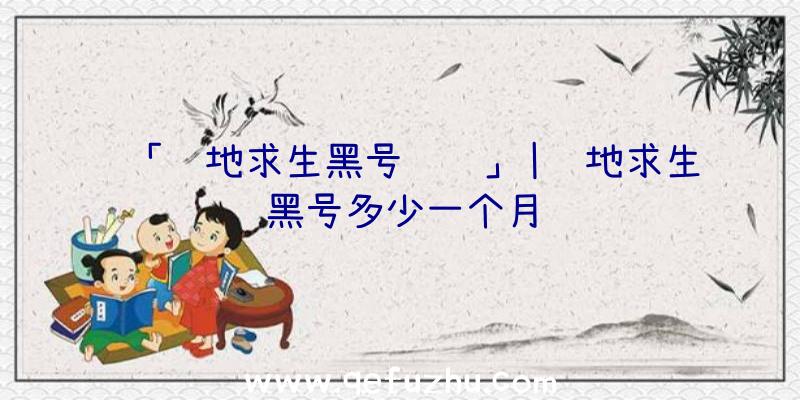 「 地求生黑号 」| 地求生黑号多少一个月

www.qefuzhu.com